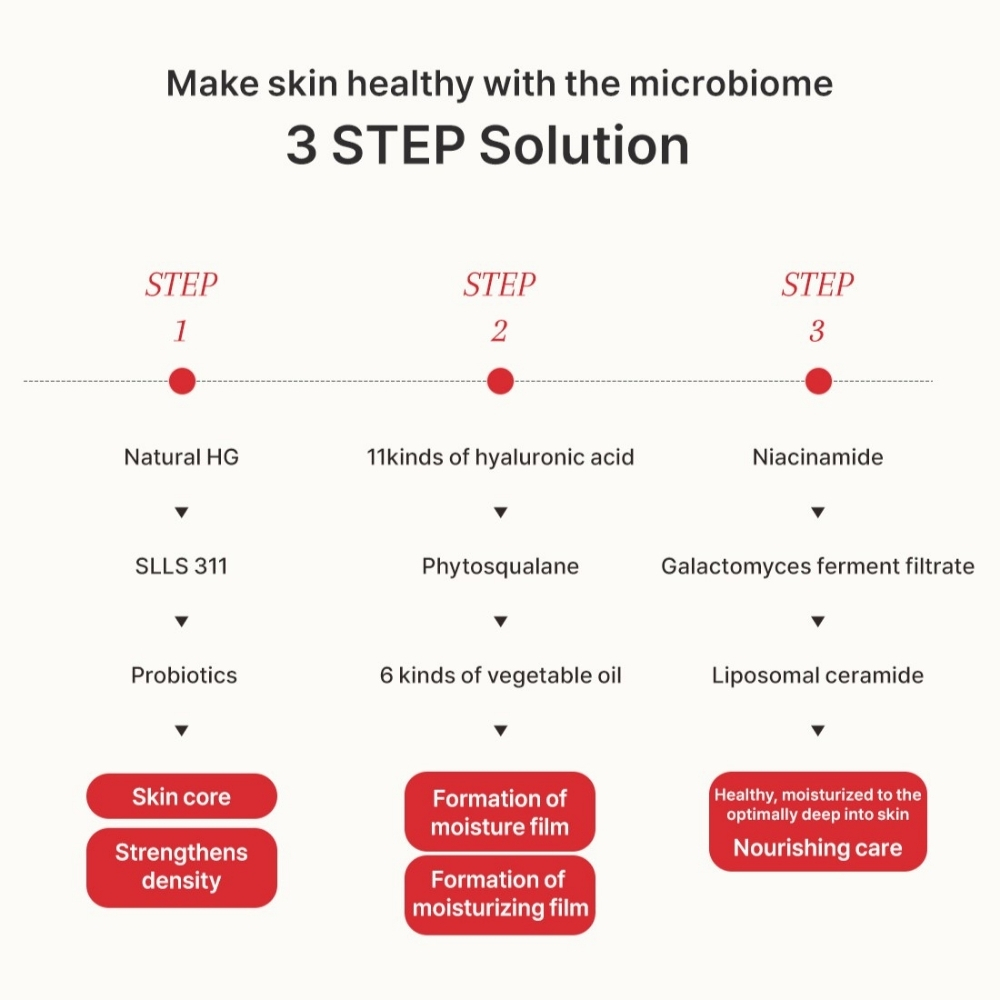 Make skin healthy with the microbiome
3 STEP Solution

STEP
1

Natural HG
▼
SLLS 311
▼
Probiotics
▼
Skin core
Strengthens density

STEP
2

11kinds of hyaluronic acid
▼
Phytosqualane
▼
6 kinds of vegetable oil
▼
Formation of moisture film
Formation of moisturizing film

STEP
3

Niacinamide
▼
Galactomyces ferment filtrate
▼
Liposomal ceramide
▼
Healthy, moisturized to the optimally deep into skin
Nourishing care